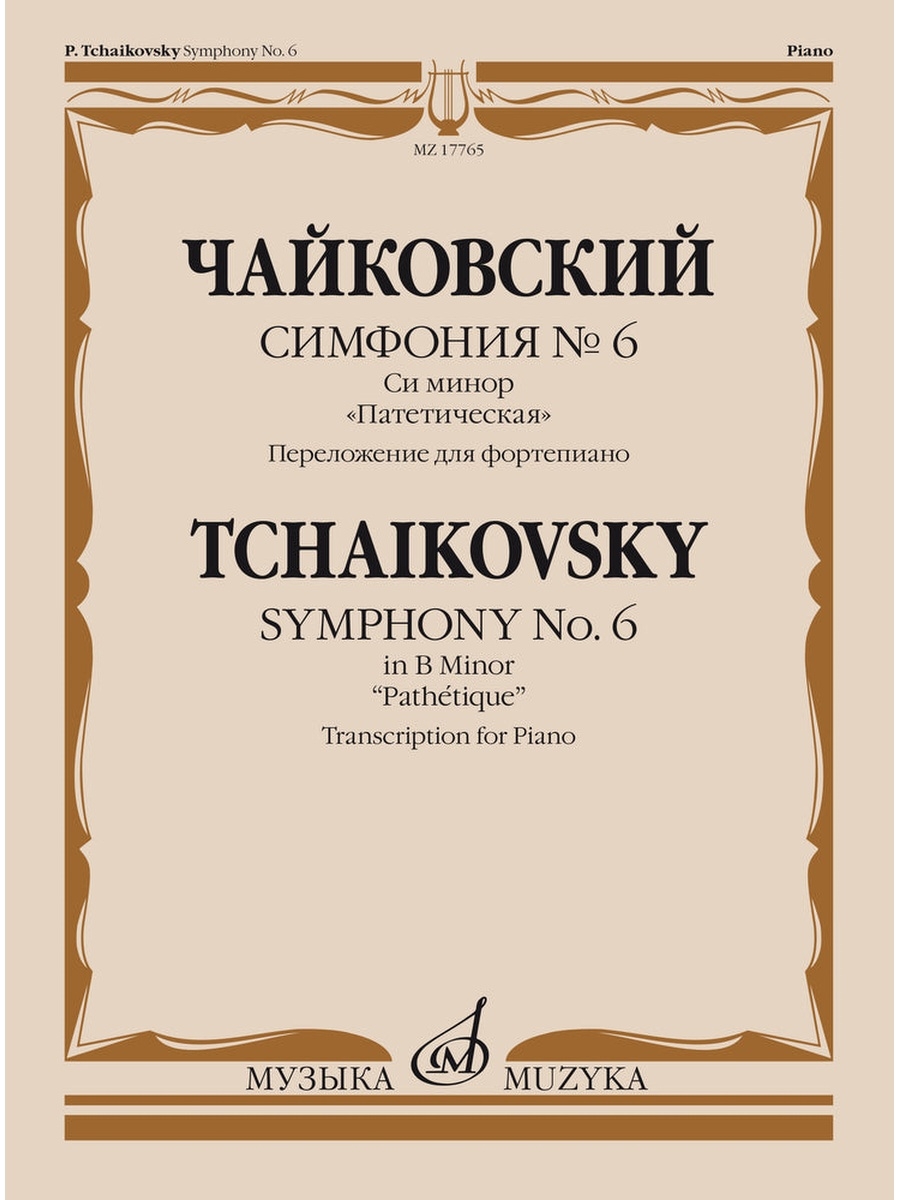 P. Tchaikovsky Symphony No. 6

Piano

MZ 17765

ЧАЙКОВСКИЙ

СИМФОНИЯ № 6

Си минор
«Патетическая»

Переложение для фортепиано

TCHAIKOVSKY

SYMPHONY No. 6

in B Minor
"Pathétique"

Transcription for Piano

МУЗЫКА MUZYKA